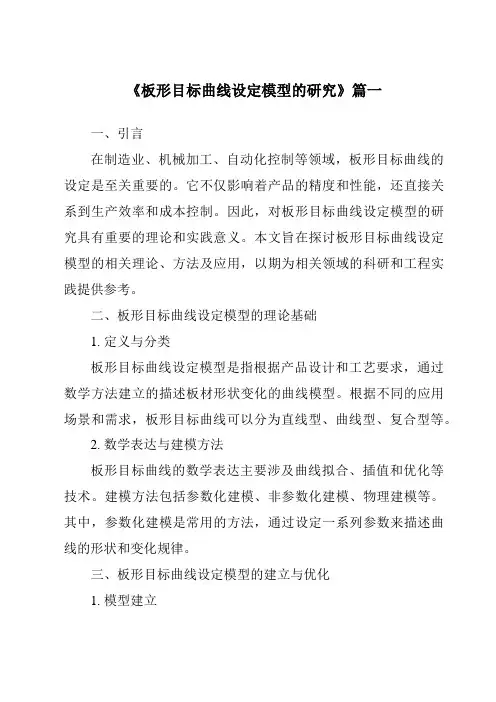 《板形目标曲线设定模型的研究》篇一

一、引言

在制造业、机械加工、自动化控制等领域，板形目标曲线的设定是至关重要的。它不仅影响着产品的精度和性能，还直接关系到生产效率和成本控制。因此，对板形目标曲线设定模型的研究具有重要的理论和实践意义。本文旨在探讨板形目标曲线设定模型的相关理论、方法及应用，以期为相关领域的科研和工程实践提供参考。

二、板形目标曲线设定模型的理论基础

1. 定义与分类

板形目标曲线设定模型是指根据产品设计和工艺要求，通过数学方法建立的描述板材形状变化的曲线模型。根据不同的应用场景和需求，板形目标曲线可以分为直线型、曲线型、复合型等。

2. 数学表达与建模方法

板形目标曲线的数学表达主要涉及曲线拟合、插值和优化等技术。建模方法包括参数化建模、非参数化建模、物理建模等。其中，参数化建模是常用的方法，通过设定一系列参数来描述曲线的形状和变化规律。

三、板形目标曲线设定模型的建立与优化

1. 模型建立